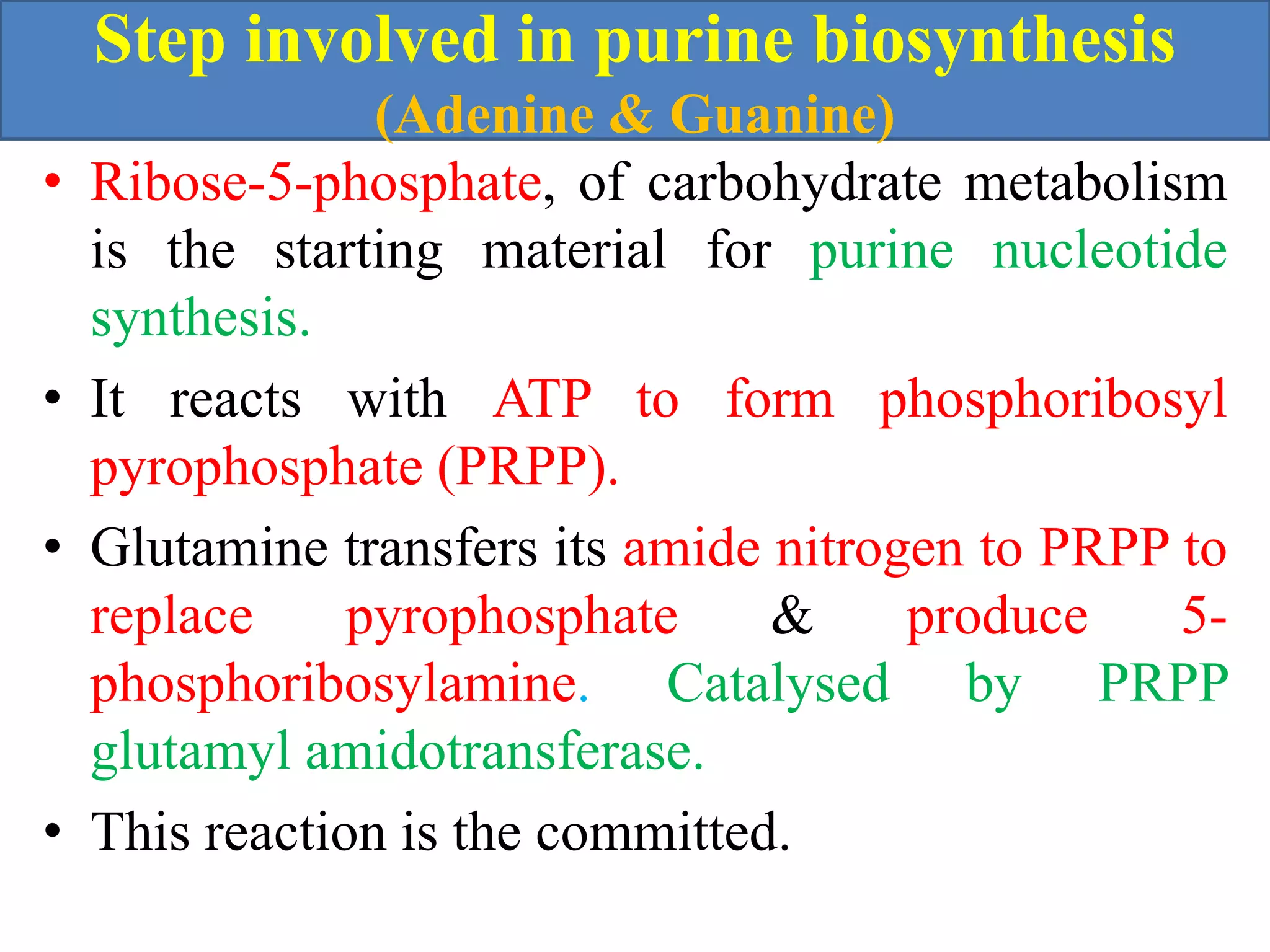 Step involved in purine biosynthesis
(Adenine & Guanine)

• Ribose-5-phosphate, of carbohydrate metabolism is the starting material for purine nucleotide synthesis.

• It reacts with ATP to form phosphoribosyl pyrophosphate (PRPP).

• Glutamine transfers its amide nitrogen to PRPP to replace pyrophosphate & produce 5-phosphoribosylamine. Catalysed by PRPP glutamyl amidotransferase.

• This reaction is the committed.